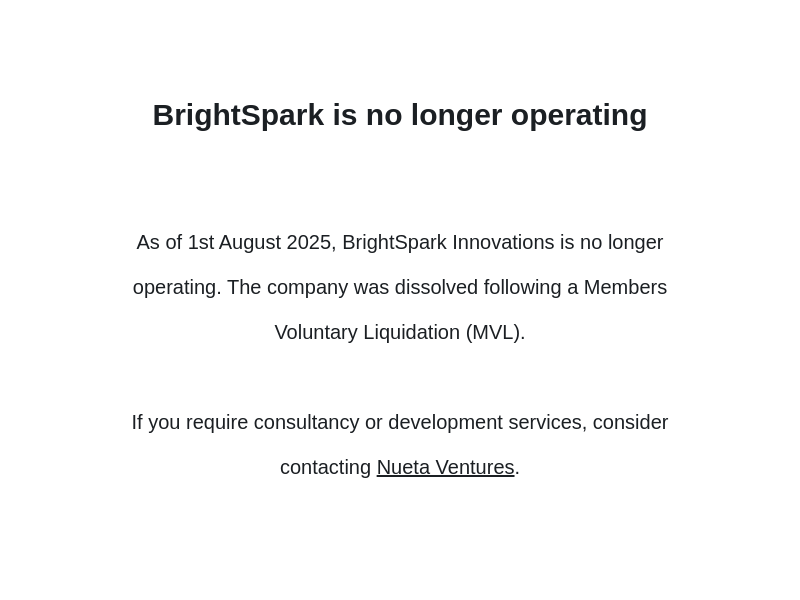 BrightSpark is no longer operating

As of 1st August 2025, BrightSpark Innovations is no longer operating. The company was dissolved following a Members Voluntary Liquidation (MVL).

If you require consultancy or development services, consider contacting Nueta Ventures.